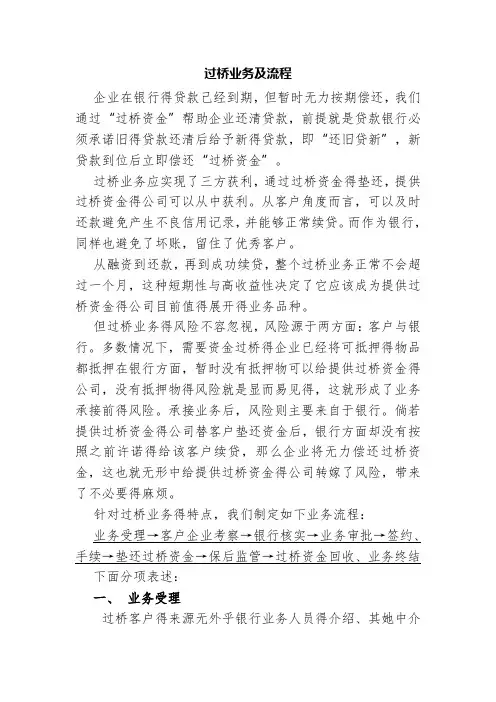 过桥业务及流程

企业在银行得贷款已经到期，但暂时无力按期偿还，我们通过“过桥资金”帮助企业还清贷款，前提就是贷款银行必须承诺旧得贷款还清后给予新得贷款，即“还旧贷新”，新贷款到位后立即偿还“过桥资金”。

过桥业务应实现了三方获利，通过过桥资金得垫还，提供过桥资金得公司可以从中获利。从客户角度而言，可以及时还款避免产生不良信用记录，并能够正常续贷。而作为银行，同样也避免了坏账，留住了优秀客户。

从融资到还款，再到成功续贷，整个过桥业务正常不会超过一个月，这种短期性与高收益性决定了它应该成为提供过桥资金得公司目前值得展开得业务品种。

但过桥业务得风险不容忽视，风险源于两方面：客户与银行。多数情况下，需要资金过桥得企业已经将可抵押得物品都抵押在银行方面，暂时没有抵押物可以给提供过桥资金得公司，没有抵押物得风险就是显而易见得，这就形成了业务承接前得风险。承接业务后，风险则主要来自于银行。倘若提供过桥资金得公司替客户垫还资金后，银行方面却没有按照之前许诺得给该客户续贷，那么企业将无力偿还过桥资金，这也就无形中给提供过桥资金得公司转嫁了风险，带来了不必要得麻烦。

针对过桥业务得特点，我们制定如下业务流程：

业务受理→客户企业考察→银行核实→业务审批→签约、手续→垫还过桥资金→保后监管→过桥资金回收、业务终结

下面分项表述：

一、 业务受理

过桥客户得来源无外乎银行业务人员得介绍、其她中介